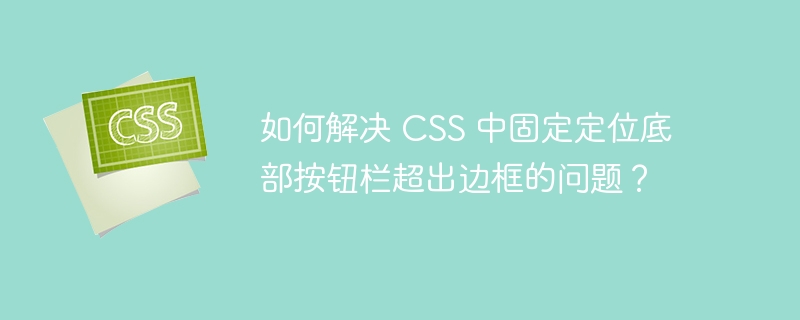 CSS

如何解决 CSS 中固定定位底部按钮栏超出边框的问题？